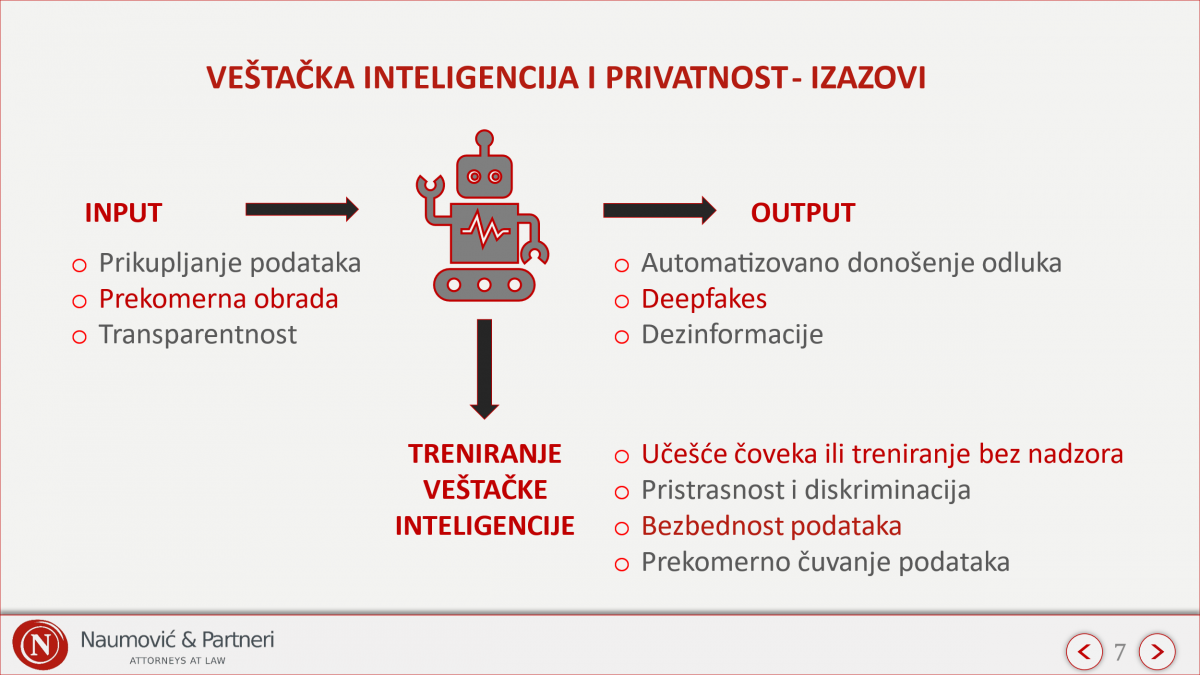 VEŠTAČKA INTELIGENCIJA I PRIVATNOST - IZAZOVI

INPUT

o Prikupljanje podataka
o Prekomerna obrada
o Transparentnost

OUTPUT

o Automatizovano donošenje odluka
o Deepfakes
o Dezinformacije

TRENIRANJE VEŠTAČKE INTELIGENCIJE

o Učešće čoveka ili treniranje bez nadzora
o Pristrasnost i diskriminacija
o Bezbednost podataka
o Prekomerno čuvanje podataka

N Naumović & Partneri
ATTORNEYS AT LAW

< 7 >